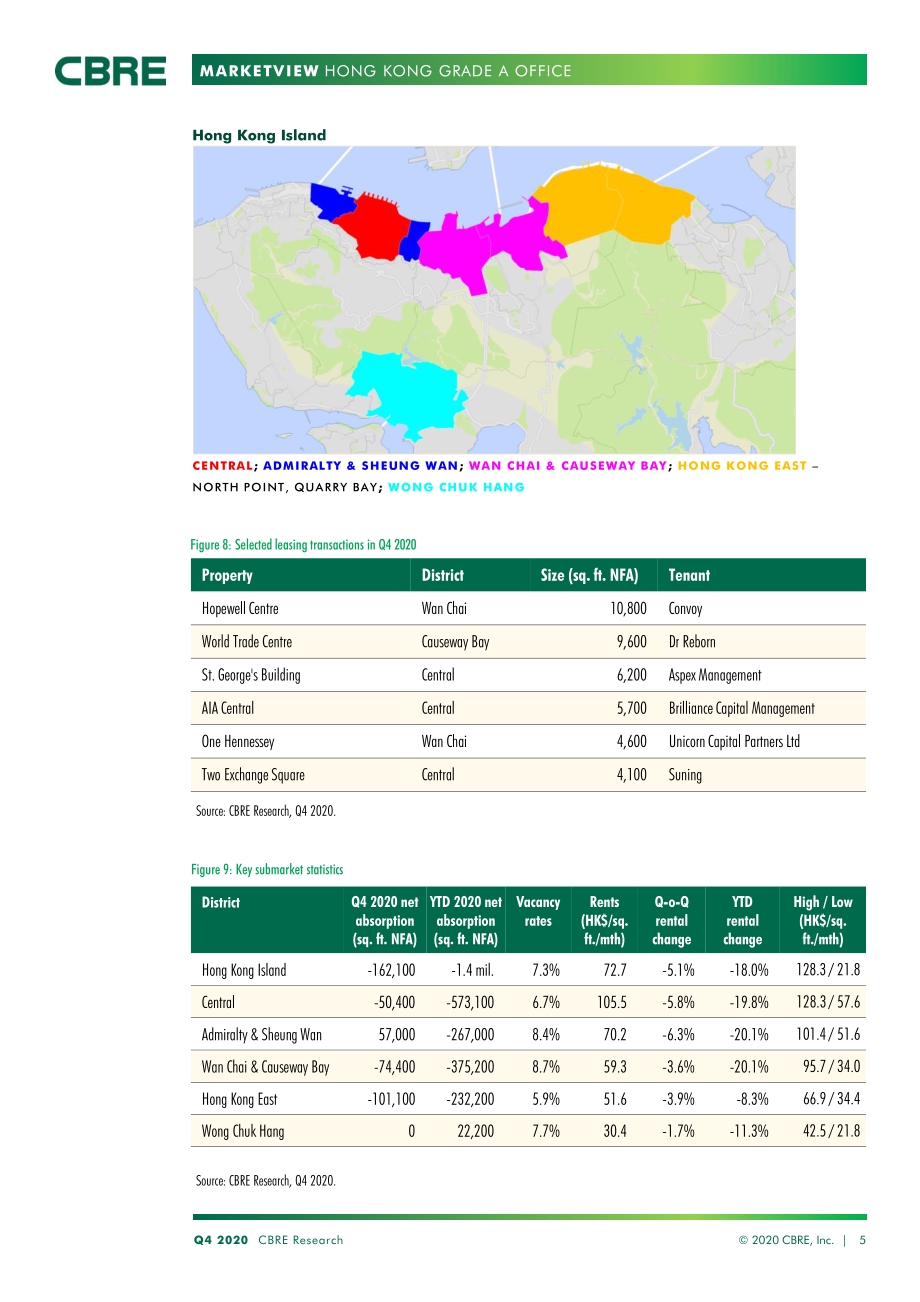 CBRE

MARKETVIEW HONG KONG GRADE A OFFICE

Hong Kong Island

CENTRAL; ADMIRALTY & SHEUNG WAN; WAN CHAI & CAUSEWAY BAY; HONG KONG EAST – NORTH POINT, QUARRY BAY; WONG CHUK HANG

Figure 8: Selected leasing transactions in Q4 2020

| Property | District | Size (sq. ft. NFA) | Tenant |
|---|---|---|---|
| Hopewell Centre | Wan Chai | 10,800 | Convoy |
| World Trade Centre | Causeway Bay | 9,600 | Dr Reborn |
| St. George's Building | Central | 6,200 | Aspex Management |
| AIA Central | Central | 5,700 | Brilliance Capital Management |
| One Hennessey | Wan Chai | 4,600 | Unicorn Capital Partners Ltd |
| Two Exchange Square | Central | 4,100 | Suning |

Source: CBRE Research, Q4 2020.

Figure 9: Key submarket statistics

| District | Q4 2020 net absorption (sq. ft. NFA) | YTD 2020 net absorption (sq. ft. NFA) | Vacancy rates | Rents (HK$/sq. ft./mth) | Q-o-Q rental change | YTD rental change | High / Low (HK$/sq. ft./mth) |
|---|---|---|---|---|---|---|---|
| Hong Kong Island | -162,100 | -1.4 mil. | 7.3% | 72.7 | -5.1% | -18.0% | 128.3 / 21.8 |
| Central | -50,400 | -573,100 | 6.7% | 105.5 | -5.8% | -19.8% | 128.3 / 57.6 |
| Admiralty & Sheung Wan | 57,000 | -267,000 | 8.4% | 70.2 | -6.3% | -20.1% | 101.4 / 51.6 |
| Wan Chai & Causeway Bay | -74,400 | -375,200 | 8.7% | 59.3 | -3.6% | -20.1% | 95.7 / 34.0 |
| Hong Kong East | -101,100 | -232,200 | 5.9% | 51.6 | -3.9% | -8.3% | 66.9 / 34.4 |
| Wong Chuk Hang | 0 | 22,200 | 7.7% | 30.4 | -1.7% | -11.3% | 42.5 / 21.8 |

Source: CBRE Research, Q4 2020.

Q4 2020 CBRE Research © 2020 CBRE, Inc. | 5